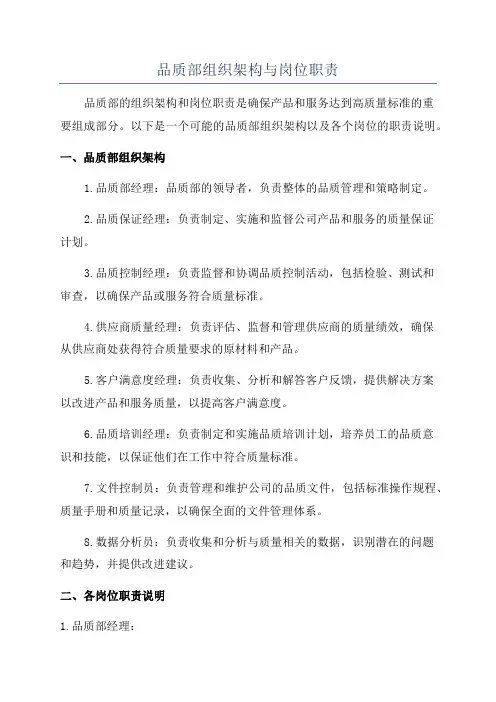 品质部组织架构与岗位职责

品质部的组织架构和岗位职责是确保产品和服务达到高质量标准的重要组成部分。以下是一个可能的品质部组织架构以及各个岗位的职责说明。

一、品质部组织架构

1.品质部经理：品质部的领导者，负责整体的品质管理和策略制定。

2.品质保证经理：负责制定、实施和监督公司产品和服务的质量保证计划。

3.品质控制经理：负责监督和协调品质控制活动，包括检验、测试和审查，以确保产品或服务符合质量标准。

4.供应商质量经理：负责评估、监督和管理供应商的质量绩效，确保从供应商处获得符合质量要求的原材料和产品。

5.客户满意度经理：负责收集、分析和解答客户反馈，提供解决方案以改进产品和服务质量，以提高客户满意度。

6.品质培训经理：负责制定和实施品质培训计划，培养员工的品质意识和技能，以保证他们在工作中符合质量标准。

7.文件控制员：负责管理和维护公司的品质文件，包括标准操作规程、质量手册和质量记录，以确保全面的文件管理体系。

8.数据分析员：负责收集和分析与质量相关的数据，识别潜在的问题和趋势，并提供改进建议。

二、各岗位职责说明

1.品质部经理：